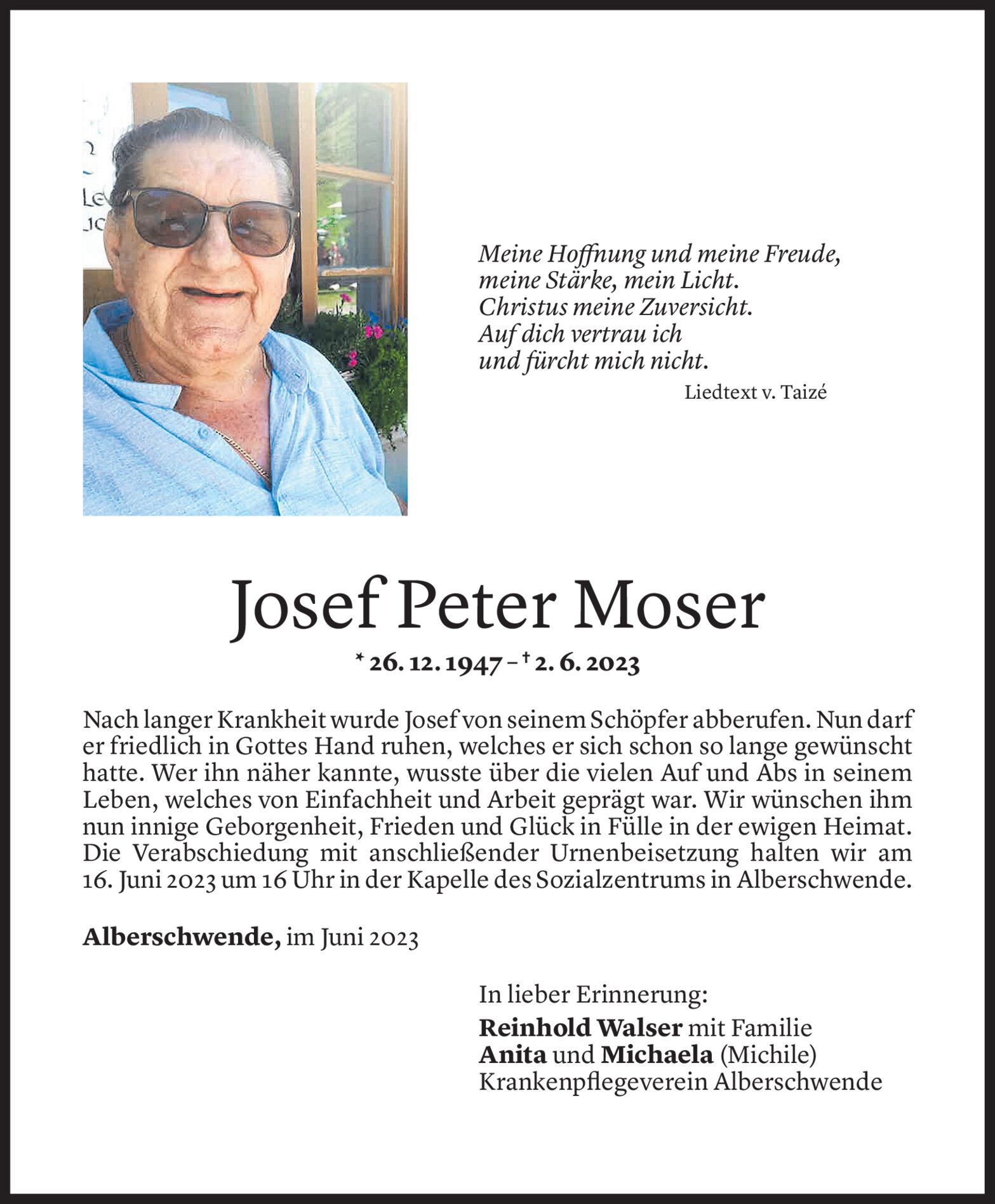 Meine Hoffnung und meine Freude,
meine Stärke, mein Licht.
Christus meine Zuversicht.
Auf dich vertrau ich
und fürcht mich nicht.

Liedtext v. Taizé

Josef Peter Moser

* 26. 12. 1947 – † 2. 6. 2023

Nach langer Krankheit wurde Josef von seinem Schöpfer abberufen. Nun darf er friedlich in Gottes Hand ruhen, welches er sich schon so lange gewünscht hatte. Wer ihn näher kannte, wusste über die vielen Auf und Abs in seinem Leben, welches von Einfachheit und Arbeit geprägt war. Wir wünschen ihm nun innige Geborgenheit, Frieden und Glück in Fülle in der ewigen Heimat. Die Verabschiedung mit anschließender Urnenbeisetzung halten wir am 16. Juni 2023 um 16 Uhr in der Kapelle des Sozialzentrums in Alberschwende.

Alberschwende, im Juni 2023

In lieber Erinnerung:
Reinhold Walser mit Familie
Anita und Michaela (Michile)
Krankenpflegeverein Alberschwende